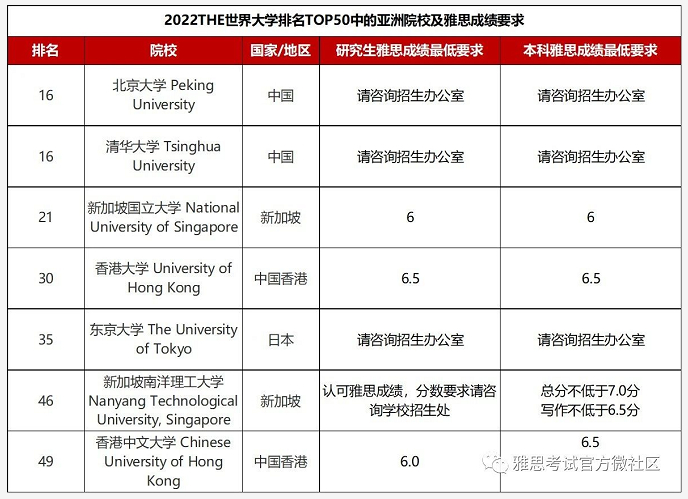 2022THE世界大学排名TOP50中的亚洲院校及雅思成绩要求

| 排名 | 院校 | 国家/地区 | 研究生雅思成绩最低要求 | 本科雅思成绩最低要求 |
|---|---|---|---|---|
| 16 | 北京大学 Peking University | 中国 | 请咨询招生办公室 | 请咨询招生办公室 |
| 16 | 清华大学 Tsinghua University | 中国 | 请咨询招生办公室 | 请咨询招生办公室 |
| 21 | 新加坡国立大学 National University of Singapore | 新加坡 | 6 | 6 |
| 30 | 香港大学 University of Hong Kong | 中国香港 | 6.5 | 6.5 |
| 35 | 东京大学 The University of Tokyo | 日本 | 请咨询招生办公室 | 请咨询招生办公室 |
| 46 | 新加坡南洋理工大学 Nanyang Technological University, Singapore | 新加坡 | 认可雅思成绩，分数要求请咨询学校招生处 | 总分不低于7.0分 写作不低于6.5分 |
| 49 | 香港中文大学 Chinese University of Hong Kong | 中国香港 | 6.0 | 6.5 |

雅思考试官方微社区